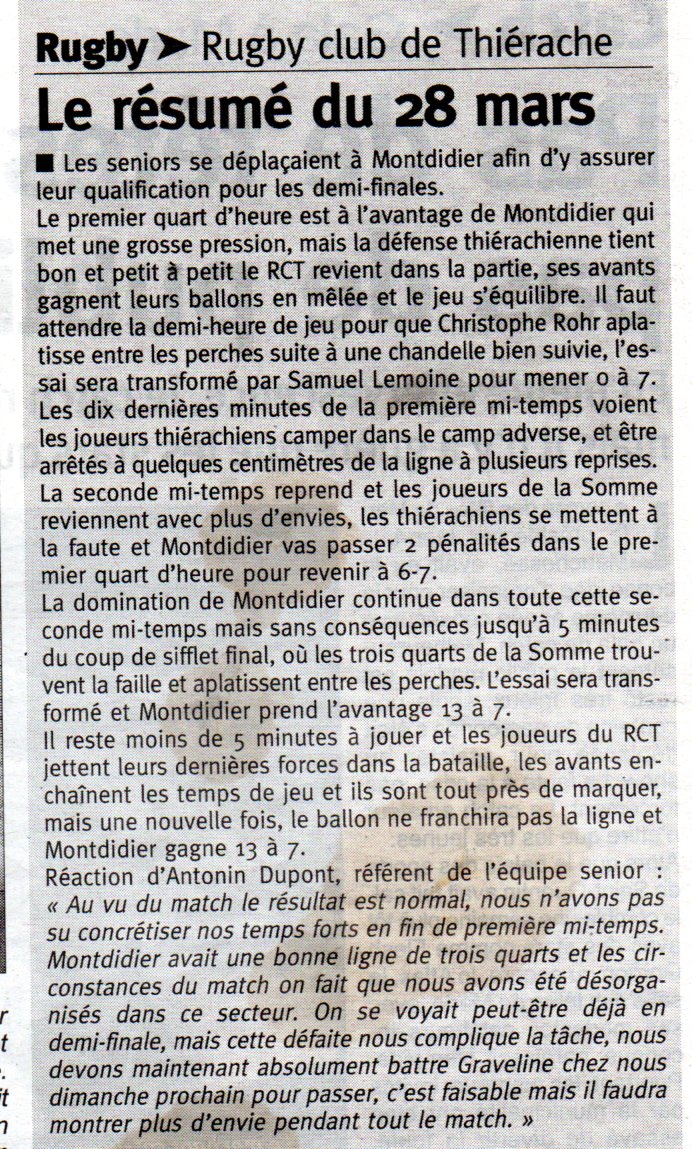 Rugby ➤ Rugby club de Thiérache

Le résumé du 28 mars

■ Les seniors se déplaçaient à Montdidier afin d'y assurer leur qualification pour les demi-finales.
Le premier quart d'heure est à l'avantage de Montdidier qui met une grosse pression, mais la défense thiérachienne tient bon et petit à petit le RCT revient dans la partie, ses avants gagnent leurs ballons en mêlée et le jeu s'équilibre. Il faut attendre la demi-heure de jeu pour que Christophe Rohr aplatisse entre les perches suite à une chandelle bien suivie, l'essai sera transformé par Samuel Lemoine pour mener 0 à 7.
Les dix dernières minutes de la première mi-temps voient les joueurs thiérachiens camper dans le camp adverse, et être arrêtés à quelques centimètres de la ligne à plusieurs reprises.
La seconde mi-temps reprend et les joueurs de la Somme reviennent avec plus d'envies, les thiérachiens se mettent à la faute et Montdidier vas passer 2 pénalités dans le premier quart d'heure pour revenir à 6-7.
La domination de Montdidier continue dans toute cette seconde mi-temps mais sans conséquences jusqu'à 5 minutes du coup de sifflet final, où les trois quarts de la Somme trouvent la faille et aplatissent entre les perches. L'essai sera transformé et Montdidier prend l'avantage 13 à 7.
Il reste moins de 5 minutes à jouer et les joueurs du RCT jettent leurs dernières forces dans la bataille, les avants enchaînent les temps de jeu et ils sont tout près de marquer, mais une nouvelle fois, le ballon ne franchira pas la ligne et Montdidier gagne 13 à 7.
Réaction d'Antonin Dupont, référent de l'équipe senior : « Au vu du match le résultat est normal, nous n'avons pas su concrétiser nos temps forts en fin de première mi-temps. Montdidier avait une bonne ligne de trois quarts et les circonstances du match on fait que nous avons été désorganisés dans ce secteur. On se voyait peut-être déjà en demi-finale, mais cette défaite nous complique la tâche, nous devons maintenant absolument battre Graveline chez nous dimanche prochain pour passer, c'est faisable mais il faudra montrer plus d'envie pendant tout le match. »